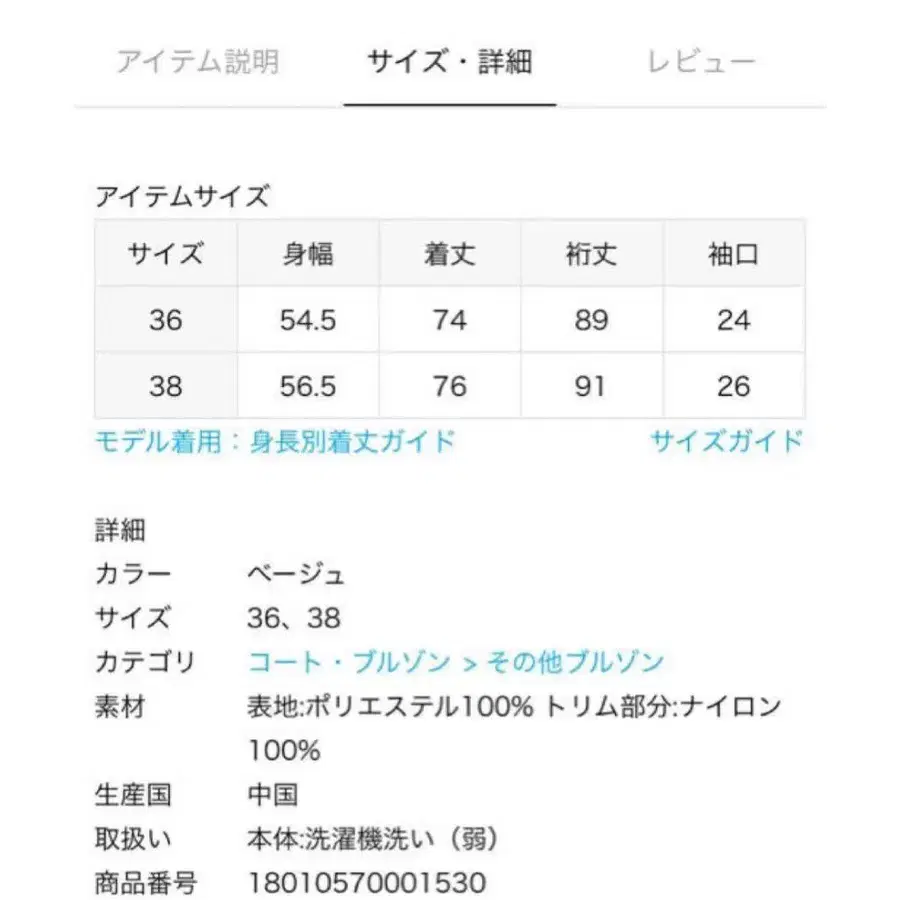 アイテム説明　サイズ・詳細　レビュー

アイテムサイズ

| サイズ | 身幅 | 着丈 | 裄丈 | 袖口 |
|---|---|---|---|---|
| 36 | 54.5 | 74 | 89 | 24 |
| 38 | 56.5 | 76 | 91 | 26 |

モデル着用：身長別着丈ガイド　サイズガイド

詳細
カラー　ベージュ
サイズ　36、38
カテゴリ　コート・ブルゾン > その他ブルゾン
素材　表地:ポリエステル100% トリム部分:ナイロン100%
生産国　中国
取扱い　本体:洗濯機洗い（弱）
商品番号　18010570001530